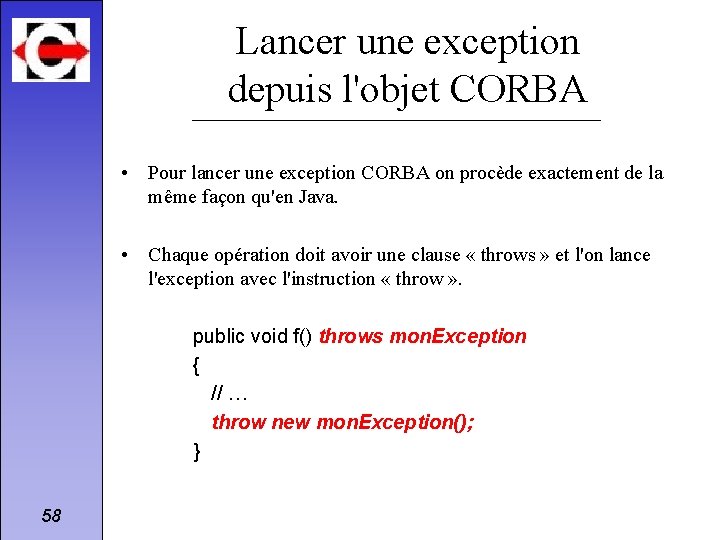 Lancer une exception depuis l'objet CORBA

• Pour lancer une exception CORBA on procède exactement de la même façon qu'en Java.

• Chaque opération doit avoir une clause « throws » et l'on lance l'exception avec l'instruction « throw ».

public void f() throws monException
{
// …
throw new monException();
}

58